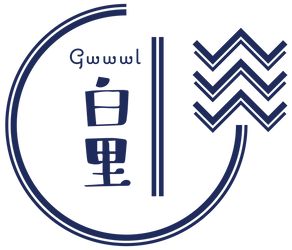 Gwwwl
白里